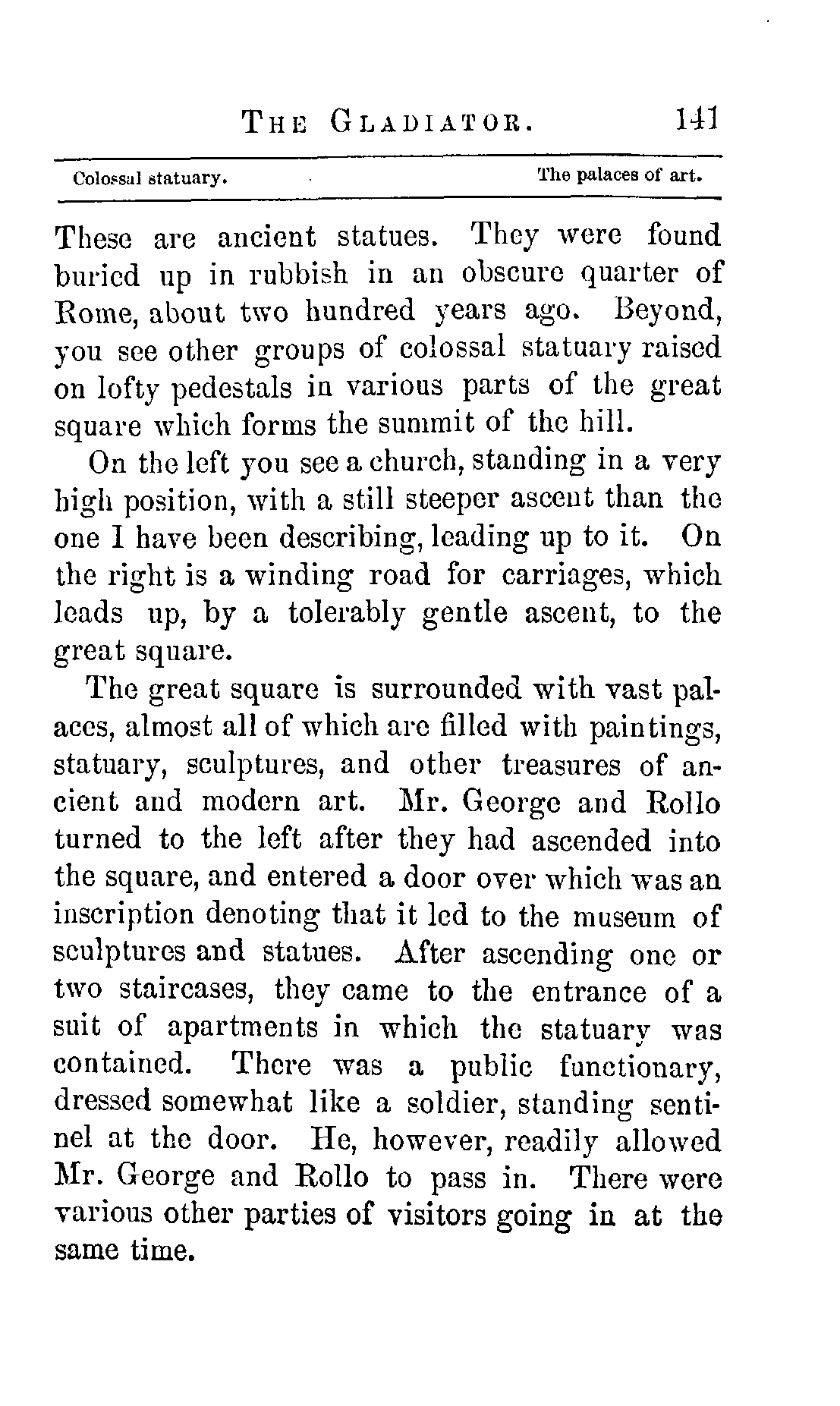 THE GLADIATOR. 141

Colossal statuary. The palaces of art.

These are ancient statues. They were found buried up in rubbish in an obscure quarter of Rome, about two hundred years ago. Beyond, you see other groups of colossal statuary raised on lofty pedestals in various parts of the great square which forms the summit of the hill.

On the left you see a church, standing in a very high position, with a still steeper ascent than the one I have been describing, leading up to it. On the right is a winding road for carriages, which leads up, by a tolerably gentle ascent, to the great square.

The great square is surrounded with vast palaces, almost all of which are filled with paintings, statuary, sculptures, and other treasures of ancient and modern art. Mr. George and Rollo turned to the left after they had ascended into the square, and entered a door over which was an inscription denoting that it led to the museum of sculptures and statues. After ascending one or two staircases, they came to the entrance of a suit of apartments in which the statuary was contained. There was a public functionary, dressed somewhat like a soldier, standing sentinel at the door. He, however, readily allowed Mr. George and Rollo to pass in. There were various other parties of visitors going in at the same time.